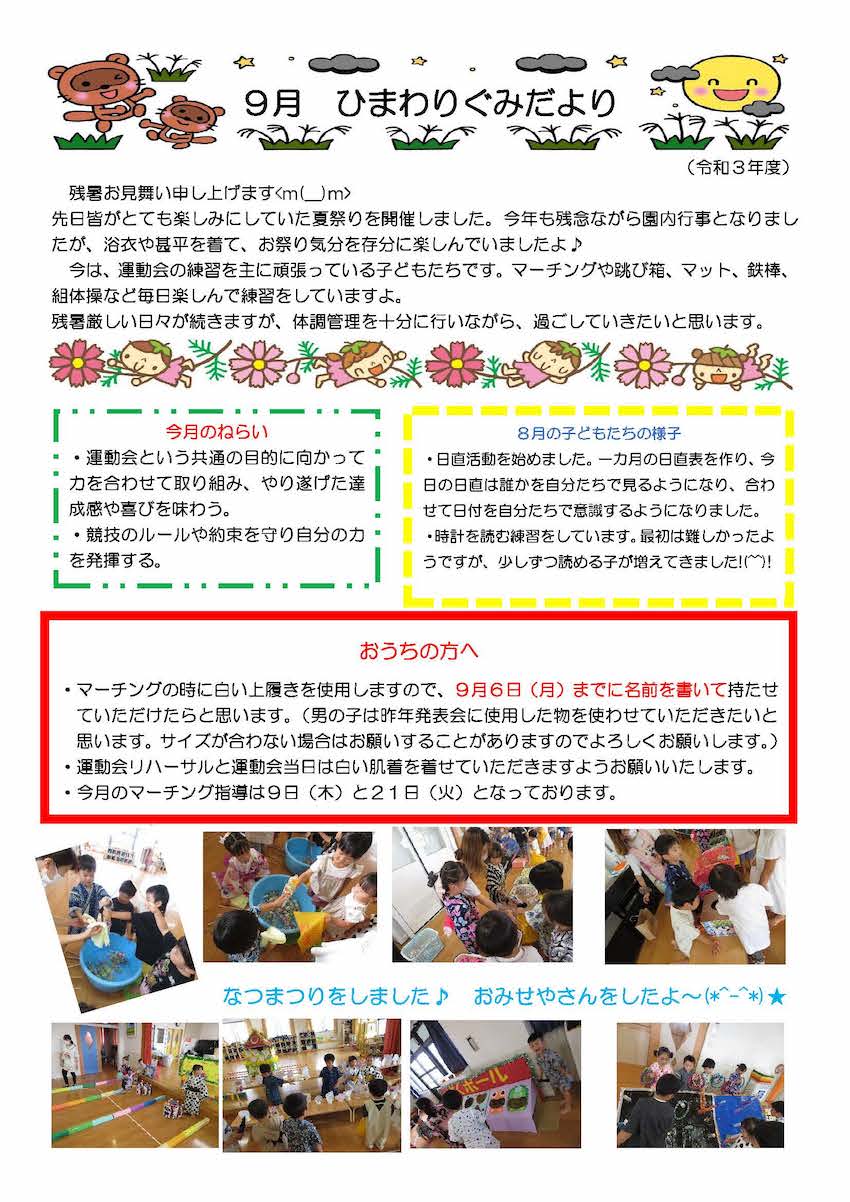 9月　ひまわりぐみだより

（令和３年度）

残暑お見舞い申し上げます<m(__)m>
先日皆がとても楽しみにしていた夏祭りを開催しました。今年も残念ながら園内行事となりましたが、浴衣や甚平を着て、お祭り気分を存分に楽しんでいましたよ♪
今は、運動会の練習を主に頑張っている子どもたちです。マーチングや跳び箱、マット、鉄棒、組体操など毎日楽しんで練習をしていますよ。
残暑厳しい日々が続きますが、体調管理を十分に行いながら、過ごしていきたいと思います。

今月のねらい
・運動会という共通の目的に向かって力を合わせて取り組み、やり遂げた達成感や喜びを味わう。
・競技のルールや約束を守り自分の力を発揮する。

8月の子どもたちの様子
・日直活動を始めました。一カ月の日直表を作り、今日の日直は誰かを自分たちで見るようになり、合わせて日付を自分たちで意識するようになりました。
・時計を読む練習をしています。最初は難しかったようですが、少しずつ読める子が増えてきました!(^^)!

おうちの方へ
・マーチングの時に白い上履きを使用しますので、９月６日（月）までに名前を書いて持たせていただけたらと思います。（男の子は昨年発表会に使用した物を使わせていただきたいと思います。サイズが合わない場合はお願いすることがありますのでよろしくお願いします。）
・運動会リハーサルと運動会当日は白い肌着を着せていただきますようお願いいたします。
・今月のマーチング指導は９日（木）と２１日（火）となっております。

なつまつりをしました♪　おみせやさんをしたよ～(*^-^*)★

ボール